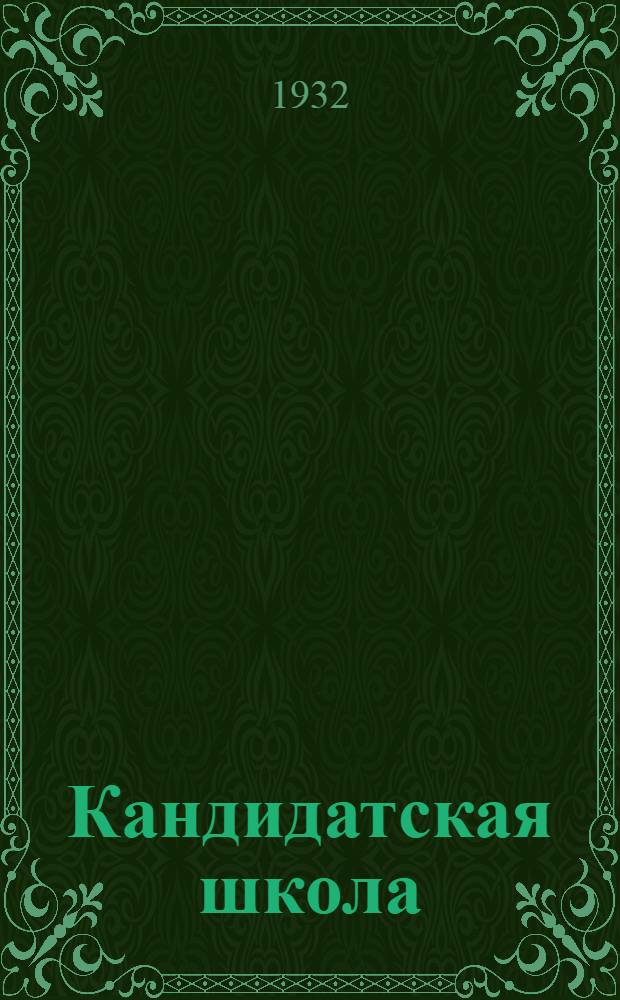 1932

Кандидатская школа